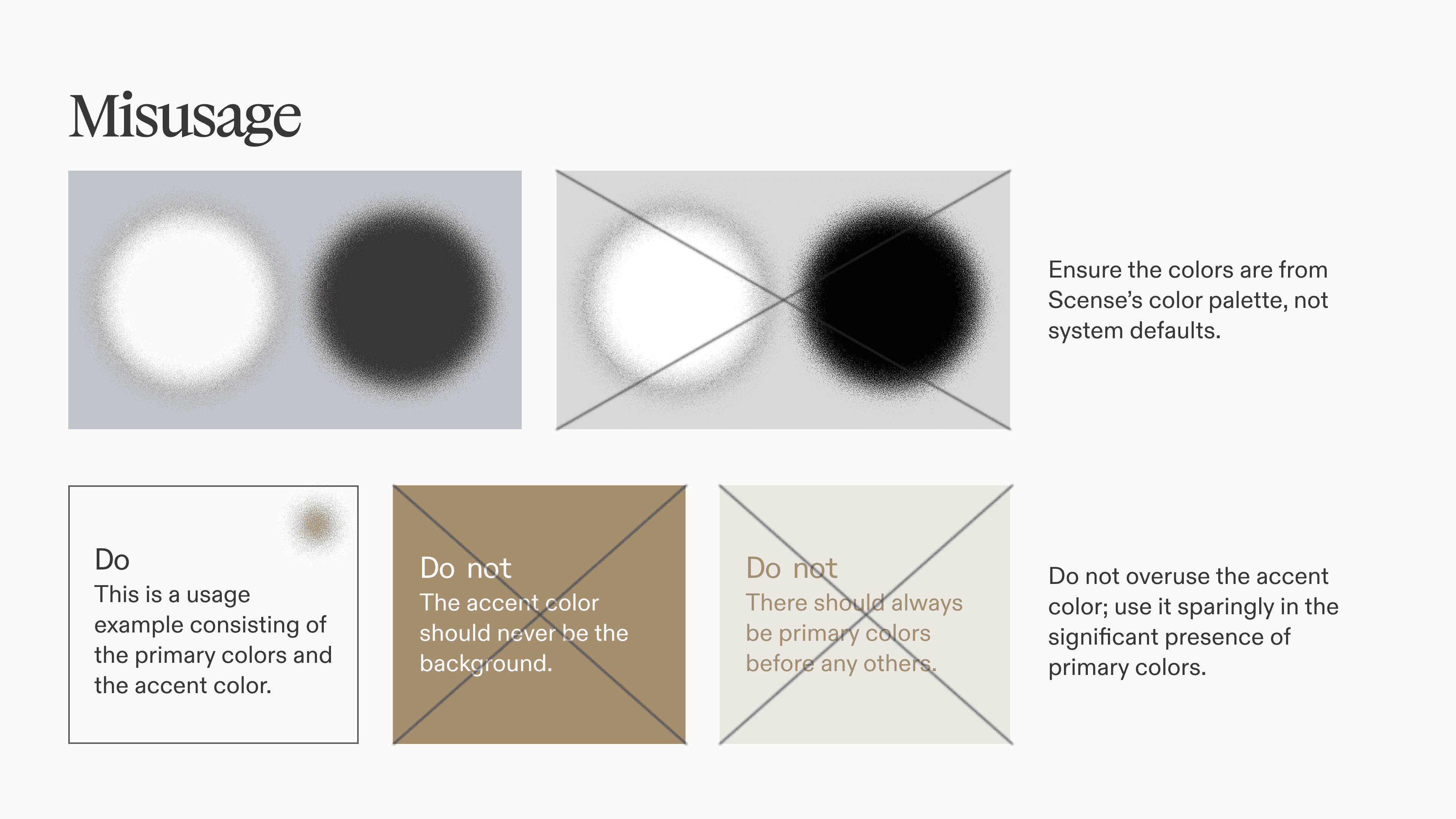 Misusage

Ensure the colors are from Scense's color palette, not system defaults.

Do
This is a usage example consisting of the primary colors and the accent color.

Do not
The accent color should never be the background.

Do not
There should always be primary colors before any others.

Do not overuse the accent color; use it sparingly in the significant presence of primary colors.